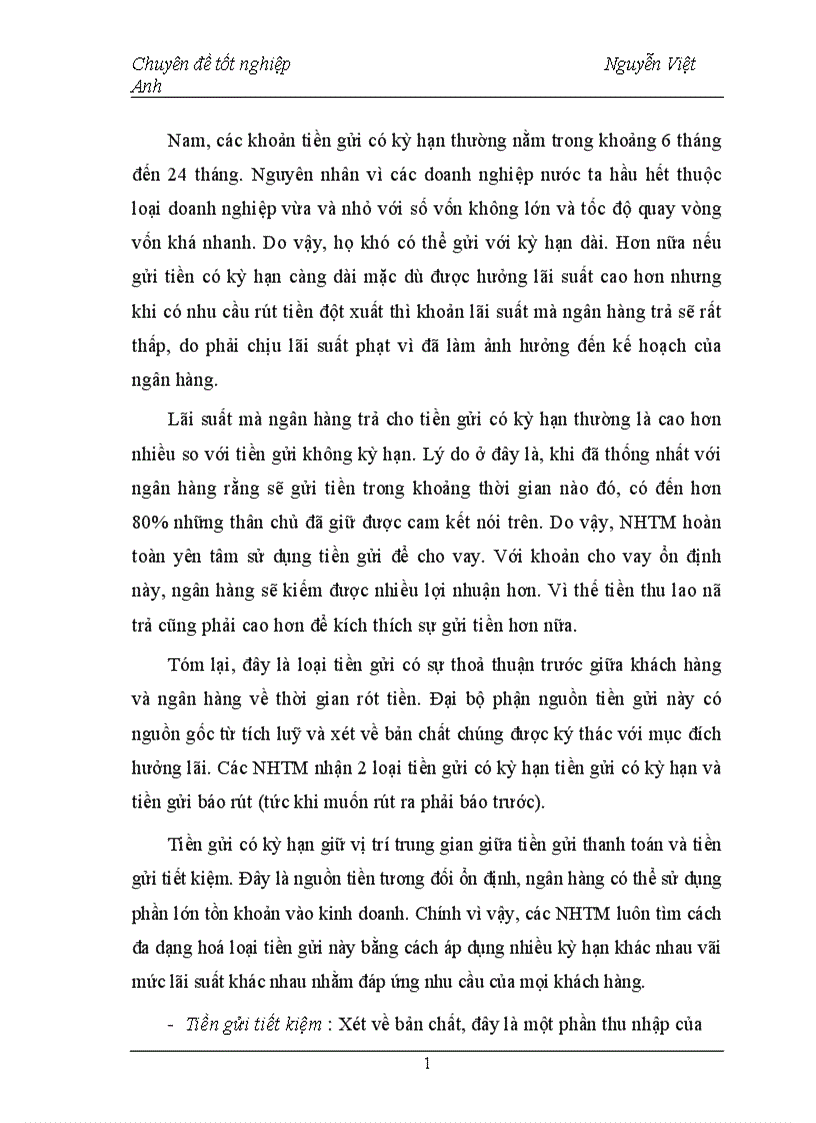 Chuyên đề tốt nghiệp Nguyễn Việt Anh

Nam, các khoản tiền gửi có kỳ hạn thường nằm trong khoảng 6 tháng đến 24 tháng. Nguyên nhân vì các doanh nghiệp nước ta hầu hết thuộc loại doanh nghiệp vừa và nhỏ với số vốn không lớn và tốc độ quay vòng vốn khá nhanh. Do vậy, họ khó có thể gửi với kỳ hạn dài. Hơn nữa nếu gửi tiền có kỳ hạn càng dài mặc dù được hưởng lãi suất cao hơn nhưng khi có nhu cầu rút tiền đột xuất thì khoản lãi suất mà ngân hàng trả sẽ rất thấp, do phải chịu lãi suất phạt vì đã làm ảnh hưởng đến kế hoạch của ngân hàng.

Lãi suất mà ngân hàng trả cho tiền gửi có kỳ hạn thường là cao hơn nhiều so với tiền gửi không kỳ hạn. Lý do ở đây là, khi đã thống nhất với ngân hàng rằng sẽ gửi tiền trong khoảng thời gian nào đó, có đến hơn 80% những thân chủ đã giữ được cam kết nói trên. Do vậy, NHTM hoàn toàn yên tâm sử dụng tiền gửi để cho vay. Với khoản cho vay ổn định này, ngân hàng sẽ kiếm được nhiều lợi nhuận hơn. Vì thế tiền thu lao nã trả cũng phải cao hơn để kích thích sự gửi tiền hơn nữa.

Tóm lại, đây là loại tiền gửi có sự thoả thuận trước giữa khách hàng và ngân hàng về thời gian rót tiền. Đại bộ phận nguồn tiền gửi này có nguồn gốc từ tích luỹ và xét về bản chất chúng được ký thác với mục đích hưởng lãi. Các NHTM nhận 2 loại tiền gửi có kỳ hạn tiền gửi có kỳ hạn và tiền gửi báo rút (tức khi muốn rút ra phải báo trước).

Tiền gửi có kỳ hạn giữ vị trí trung gian giữa tiền gửi thanh toán và tiền gửi tiết kiệm. Đây là nguồn tiền tương đối ổn định, ngân hàng có thể sử dụng phần lớn tồn khoản vào kinh doanh. Chính vì vậy, các NHTM luôn tìm cách đa dạng hoá loại tiền gửi này bằng cách áp dụng nhiều kỳ hạn khác nhau vãi mức lãi suất khác nhau nhằm đáp ứng nhu cầu của mọi khách hàng.

- Tiền gửi tiết kiệm : Xét về bản chất, đây là một phần thu nhập của

1